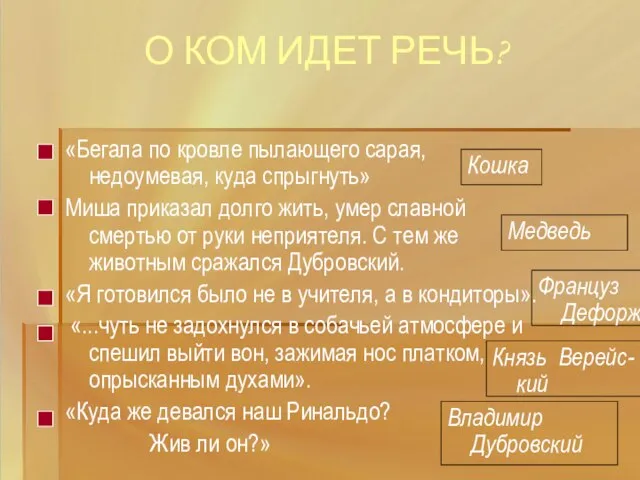 О КОМ ИДЕТ РЕЧЬ?

«Бегала по кровле пылающего сарая, недоумевая, куда спрыгнуть»

Кошка

Миша приказал долго жить, умер славной смертью от руки неприятеля. С тем же животным сражался Дубровский.

Медведь

«Я готовился было не в учителя, а в кондиторы».

Француз Дефорж

«...чуть не задохнулся в собачьей атмосфере и спешил выйти вон, зажимая нос платком, опрысканным духами».

Князь Верейский

«Куда же девался наш Ринальдо? Жив ли он?»

Владимир Дубровский